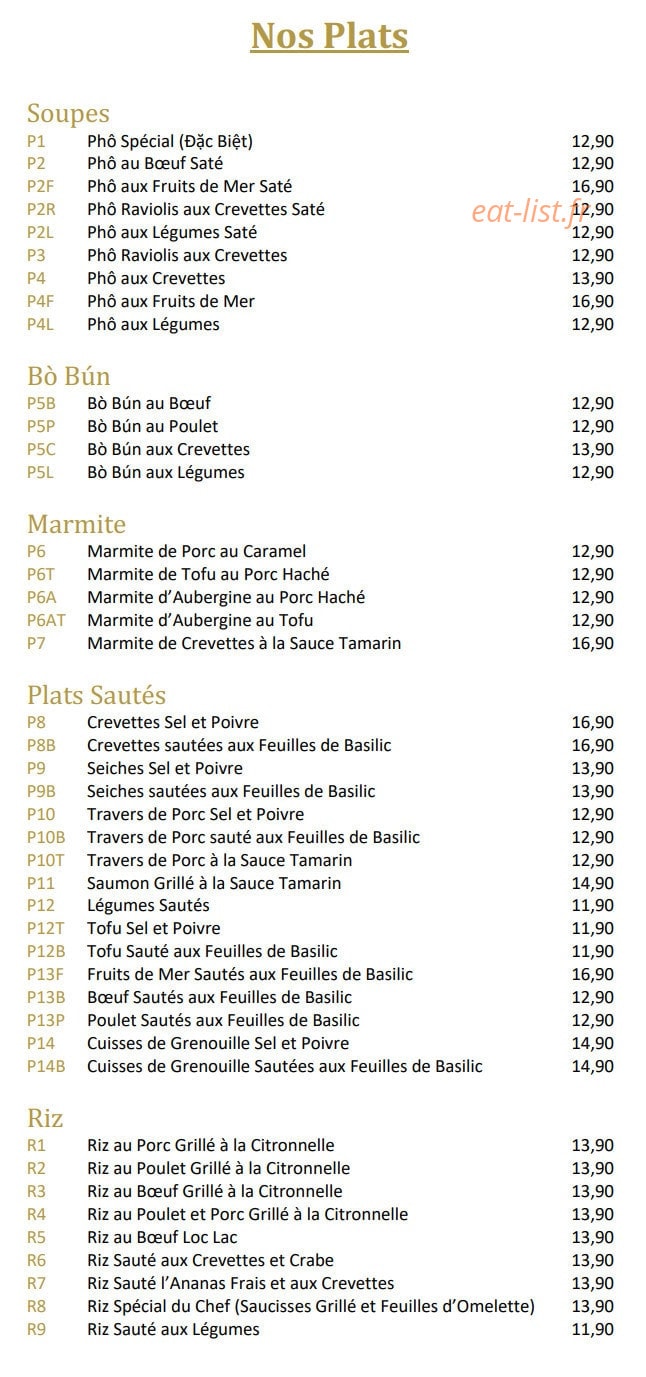 Nos Plats

Soupes

P1 Phô Spécial (Đặc Biệt) 12,90
P2 Phô au Bœuf Saté 12,90
P2F Phô aux Fruits de Mer Saté 16,90
P2R Phô Raviolis aux Crevettes Saté 12,90
P2L Phô aux Légumes Saté 12,90
P3 Phô Raviolis aux Crevettes 12,90
P4 Phô aux Crevettes 13,90
P4F Phô aux Fruits de Mer 16,90
P4L Phô aux Légumes 12,90

Bò Bún

P5B Bò Bún au Bœuf 12,90
P5P Bò Bún au Poulet 12,90
P5C Bò Bún aux Crevettes 13,90
P5L Bò Bún aux Légumes 12,90

Marmite

P6 Marmite de Porc au Caramel 12,90
P6T Marmite de Tofu au Porc Haché 12,90
P6A Marmite d'Aubergine au Porc Haché 12,90
P6AT Marmite d'Aubergine au Tofu 12,90
P7 Marmite de Crevettes à la Sauce Tamarin 16,90

Plats Sautés

P8 Crevettes Sel et Poivre 16,90
P8B Crevettes sautées aux Feuilles de Basilic 16,90
P9 Seiches Sel et Poivre 13,90
P9B Seiches sautées aux Feuilles de Basilic 13,90
P10 Travers de Porc Sel et Poivre 12,90
P10B Travers de Porc sauté aux Feuilles de Basilic 12,90
P10T Travers de Porc à la Sauce Tamarin 12,90
P11 Saumon Grillé à la Sauce Tamarin 14,90
P12 Légumes Sautés 11,90
P12T Tofu Sel et Poivre 11,90
P12B Tofu Sauté aux Feuilles de Basilic 11,90
P13F Fruits de Mer Sautés aux Feuilles de Basilic 16,90
P13B Bœuf Sautés aux Feuilles de Basilic 12,90
P13P Poulet Sautés aux Feuilles de Basilic 12,90
P14 Cuisses de Grenouille Sel et Poivre 14,90
P14B Cuisses de Grenouille Sautées aux Feuilles de Basilic 14,90

Riz

R1 Riz au Porc Grillé à la Citronnelle 13,90
R2 Riz au Poulet Grillé à la Citronnelle 13,90
R3 Riz au Bœuf Grillé à la Citronnelle 13,90
R4 Riz au Poulet et Porc Grillé à la Citronnelle 13,90
R5 Riz au Bœuf Loc Lac 13,90
R6 Riz Sauté aux Crevettes et Crabe 13,90
R7 Riz Sauté l'Ananas Frais et aux Crevettes 13,90
R8 Riz Spécial du Chef (Saucisses Grillé et Feuilles d'Omelette) 13,90
R9 Riz Sauté aux Légumes 11,90

eat-list.fr